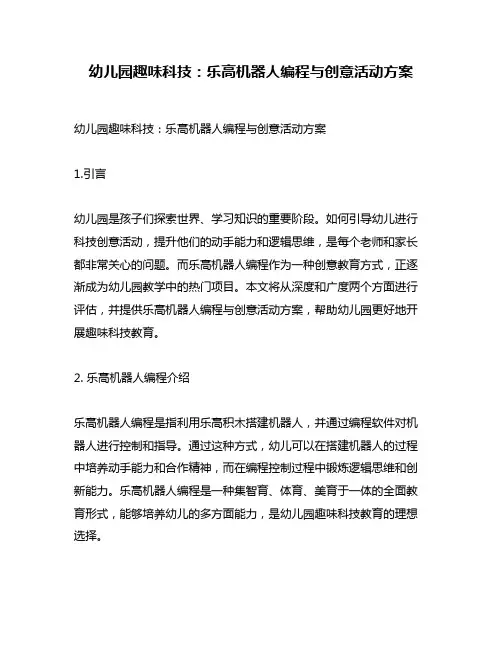 幼儿园趣味科技：乐高机器人编程与创意活动方案

幼儿园趣味科技：乐高机器人编程与创意活动方案

1.引言

幼儿园是孩子们探索世界、学习知识的重要阶段。如何引导幼儿进行科技创意活动，提升他们的动手能力和逻辑思维，是每个老师和家长都非常关心的问题。而乐高机器人编程作为一种创意教育方式，正逐渐成为幼儿园教学中的热门项目。本文将从深度和广度两个方面进行评估，并提供乐高机器人编程与创意活动方案，帮助幼儿园更好地开展趣味科技教育。

2. 乐高机器人编程介绍

乐高机器人编程是指利用乐高积木搭建机器人，并通过编程软件对机器人进行控制和指导。通过这种方式，幼儿可以在搭建机器人的过程中培养动手能力和合作精神，而在编程控制过程中锻炼逻辑思维和创新能力。乐高机器人编程是一种集智育、体育、美育于一体的全面教育形式，能够培养幼儿的多方面能力，是幼儿园趣味科技教育的理想选择。